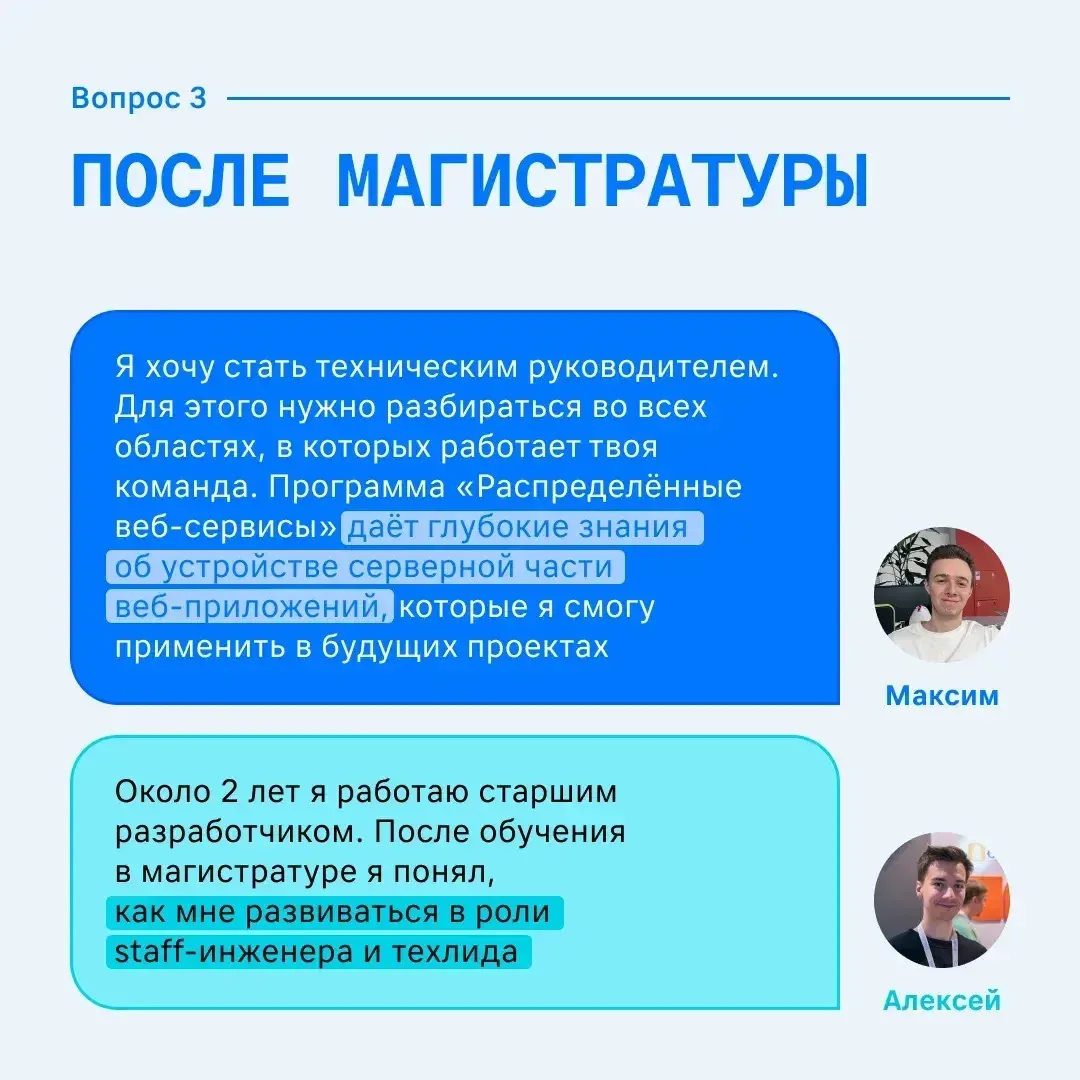 Вопрос 3

ПОСЛЕ МАГИСТРАТУРЫ

Я хочу стать техническим руководителем. Для этого нужно разбираться во всех областях, в которых работает твоя команда. Программа «Распределённые веб-сервисы» даёт глубокие знания об устройстве серверной части веб-приложений, которые я смогу применить в будущих проектах

Максим

Около 2 лет я работаю старшим разработчиком. После обучения в магистратуре я понял, как мне развиваться в роли staff-инженера и техлида

Алексей